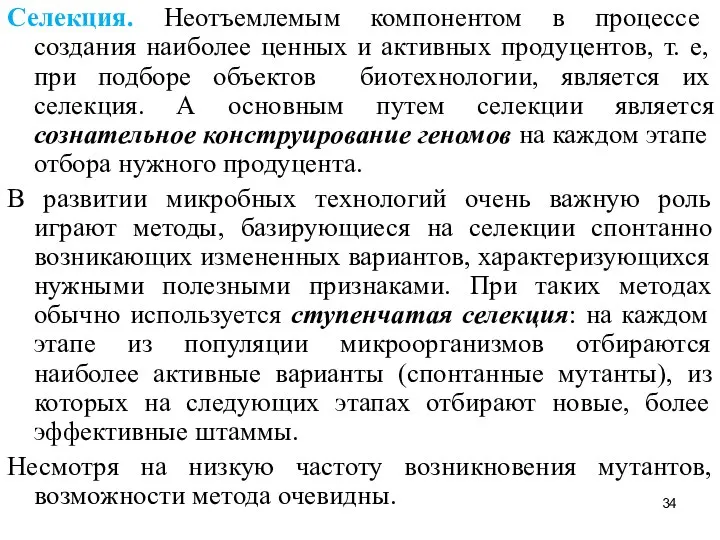 Селекция. Неотъемлемым компонентом в процессе создания наиболее ценных и активных продуцентов, т. е, при подборе объектов биотехнологии, является их селекция. А основным путем селекции является сознательное конструирование геномов на каждом этапе отбора нужного продуцента.

В развитии микробных технологий очень важную роль играют методы, базирующиеся на селекции спонтанно возникающих измененных вариантов, характеризующихся нужными полезными признаками. При таких методах обычно используется ступенчатая селекция: на каждом этапе из популяции микроорганизмов отбираются наиболее активные варианты (спонтанные мутанты), из которых на следующих этапах отбирают новые, более эффективные штаммы.

Несмотря на низкую частоту возникновения мутантов, возможности метода очевидны.

34